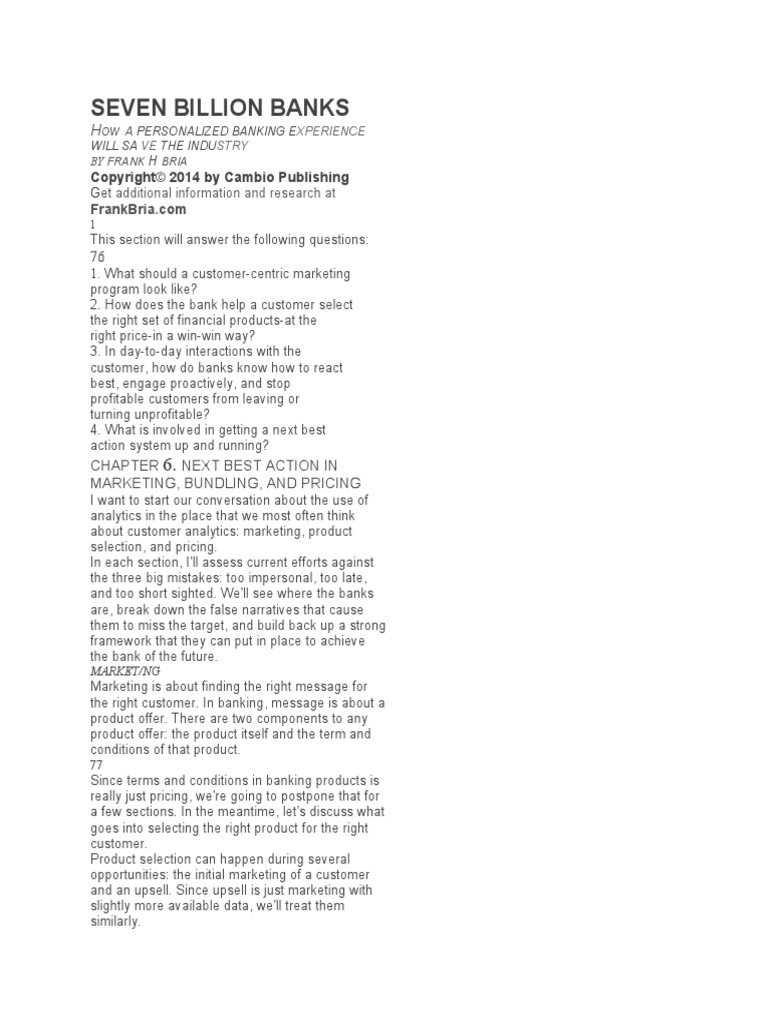 SEVEN BILLION BANKS

HOW A PERSONALIZED BANKING EXPERIENCE WILL SA VE THE INDUSTRY

BY FRANK H BRIA

Copyright© 2014 by Cambio Publishing

Get additional information and research at FrankBria.com

1

This section will answer the following questions:

76

1. What should a customer-centric marketing program look like?
2. How does the bank help a customer select the right set of financial products-at the right price-in a win-win way?
3. In day-to-day interactions with the customer, how do banks know how to react best, engage proactively, and stop profitable customers from leaving or turning unprofitable?
4. What is involved in getting a next best action system up and running?

CHAPTER 6. NEXT BEST ACTION IN MARKETING, BUNDLING, AND PRICING

I want to start our conversation about the use of analytics in the place that we most often think about customer analytics: marketing, product selection, and pricing.

In each section, I'll assess current efforts against the three big mistakes: too impersonal, too late, and too short sighted. We'll see where the banks are, break down the false narratives that cause them to miss the target, and build back up a strong framework that they can put in place to achieve the bank of the future.

MARKET/NG

Marketing is about finding the right message for the right customer. In banking, message is about a product offer. There are two components to any product offer: the product itself and the term and conditions of that product.

77

Since terms and conditions in banking products is really just pricing, we're going to postpone that for a few sections. In the meantime, let's discuss what goes into selecting the right product for the right customer.

Product selection can happen during several opportunities: the initial marketing of a customer and an upsell. Since upsell is just marketing with slightly more available data, we'll treat them similarly.